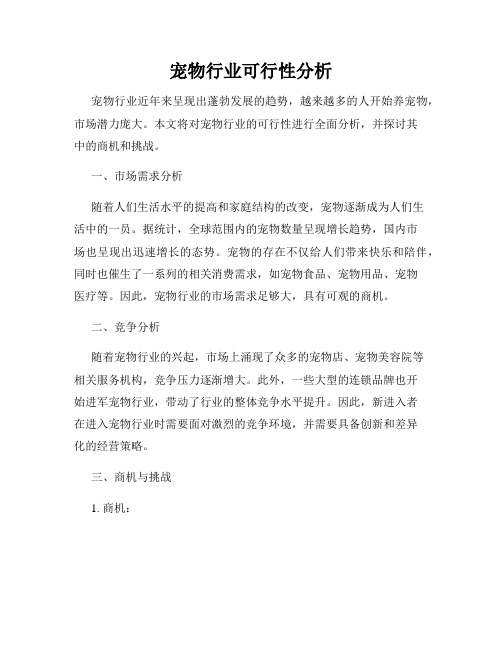 宠物行业可行性分析

宠物行业近年来呈现出蓬勃发展的趋势，越来越多的人开始养宠物，市场潜力庞大。本文将对宠物行业的可行性进行全面分析，并探讨其中的商机和挑战。

一、市场需求分析

随着人们生活水平的提高和家庭结构的改变，宠物逐渐成为人们生活中的一员。据统计，全球范围内的宠物数量呈现增长趋势，国内市场也呈现出迅速增长的态势。宠物的存在不仅给人们带来快乐和陪伴，同时也催生了一系列的相关消费需求，如宠物食品、宠物用品、宠物医疗等。因此，宠物行业的市场需求足够大，具有可观的商机。

二、竞争分析

随着宠物行业的兴起，市场上涌现了众多的宠物店、宠物美容院等相关服务机构，竞争压力逐渐增大。此外，一些大型的连锁品牌也开始进军宠物行业，带动了行业的整体竞争水平提升。因此，新进入者在进入宠物行业时需要面对激烈的竞争环境，并需要具备创新和差异化的经营策略。

三、商机与挑战

1. 商机：